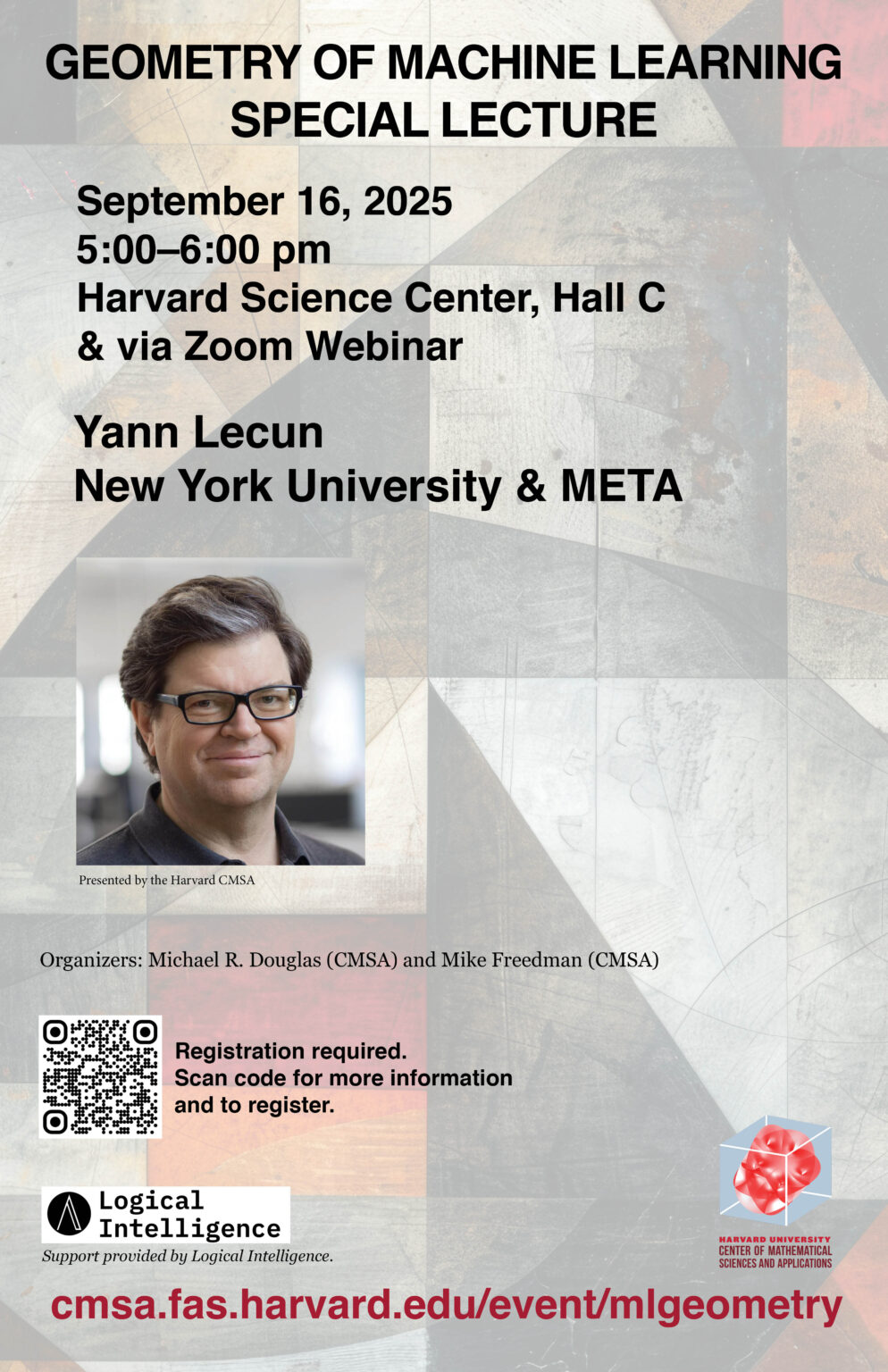 GEOMETRY OF MACHINE LEARNING
SPECIAL LECTURE

September 16, 2025
5:00–6:00 pm
Harvard Science Center, Hall C
& via Zoom Webinar

Yann Lecun
New York University & META

Presented by the Harvard CMSA

Organizers: Michael R. Douglas (CMSA) and Mike Freedman (CMSA)

Registration required.
Scan code for more information and to register.

Logical
Intelligence
Support provided by Logical Intelligence.

HARVARD UNIVERSITY
CENTER OF MATHEMATICAL
SCIENCES AND APPLICATIONS

cmsa.fas.harvard.edu/event/mlgeometry